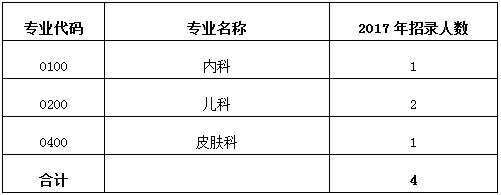 | 专业代码 | 专业名称 | 2017 年招录人数 |
|---|---|---|
| 0100 | 内科 | 1 |
| 0200 | 儿科 | 2 |
| 0400 | 皮肤科 | 1 |
| 合计 | | 4 |